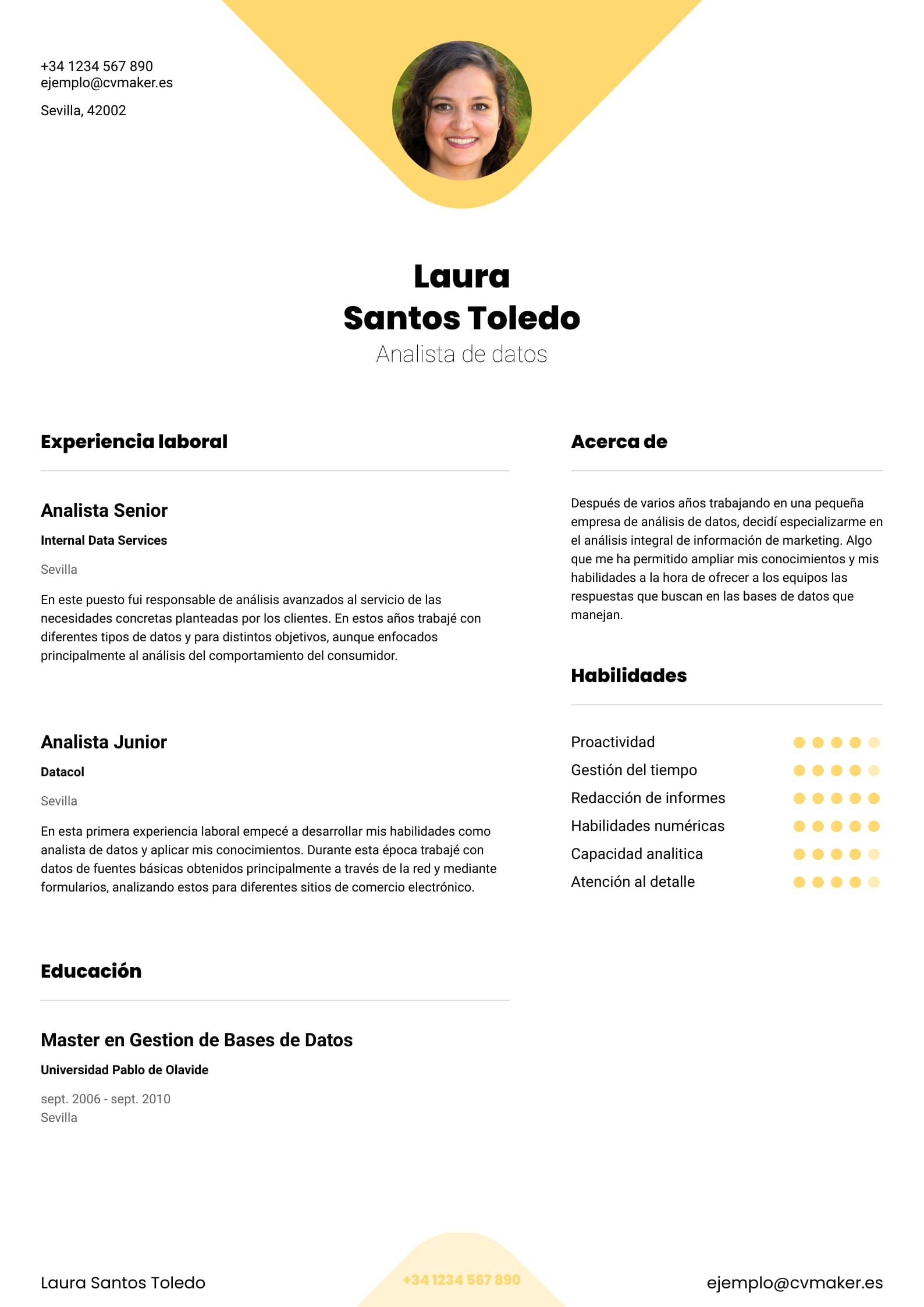 +34 1234 567 890
ejemplo@cvmaker.es

Sevilla, 42002

Laura
Santos Toledo
Analista de datos

Experiencia laboral

Analista Senior

Internal Data Services

Sevilla

En este puesto fui responsable de análisis avanzados al servicio de las necesidades concretas planteadas por los clientes. En estos años trabajé con diferentes tipos de datos y para distintos objetivos, aunque enfocados principalmente al análisis del comportamiento del consumidor.

Analista Junior

Datacol

Sevilla

En esta primera experiencia laboral empecé a desarrollar mis habilidades como analista de datos y aplicar mis conocimientos. Durante esta época trabajé con datos de fuentes básicas obtenidos principalmente a través de la red y mediante formularios, analizando estos para diferentes sitios de comercio electrónico.

Educación

Master en Gestion de Bases de Datos

Universidad Pablo de Olavide

sept. 2006 - sept. 2010
Sevilla

Acerca de

Después de varios años trabajando en una pequeña empresa de análisis de datos, decidí especializarme en el análisis integral de información de marketing. Algo que me ha permitido ampliar mis conocimientos y mis habilidades a la hora de ofrecer a los equipos las respuestas que buscan en las bases de datos que manejan.

Habilidades

Proactividad
Gestión del tiempo
Redacción de informes
Habilidades numéricas
Capacidad analitica
Atención al detalle

Laura Santos Toledo
+34 1234 567 890
ejemplo@cvmaker.es